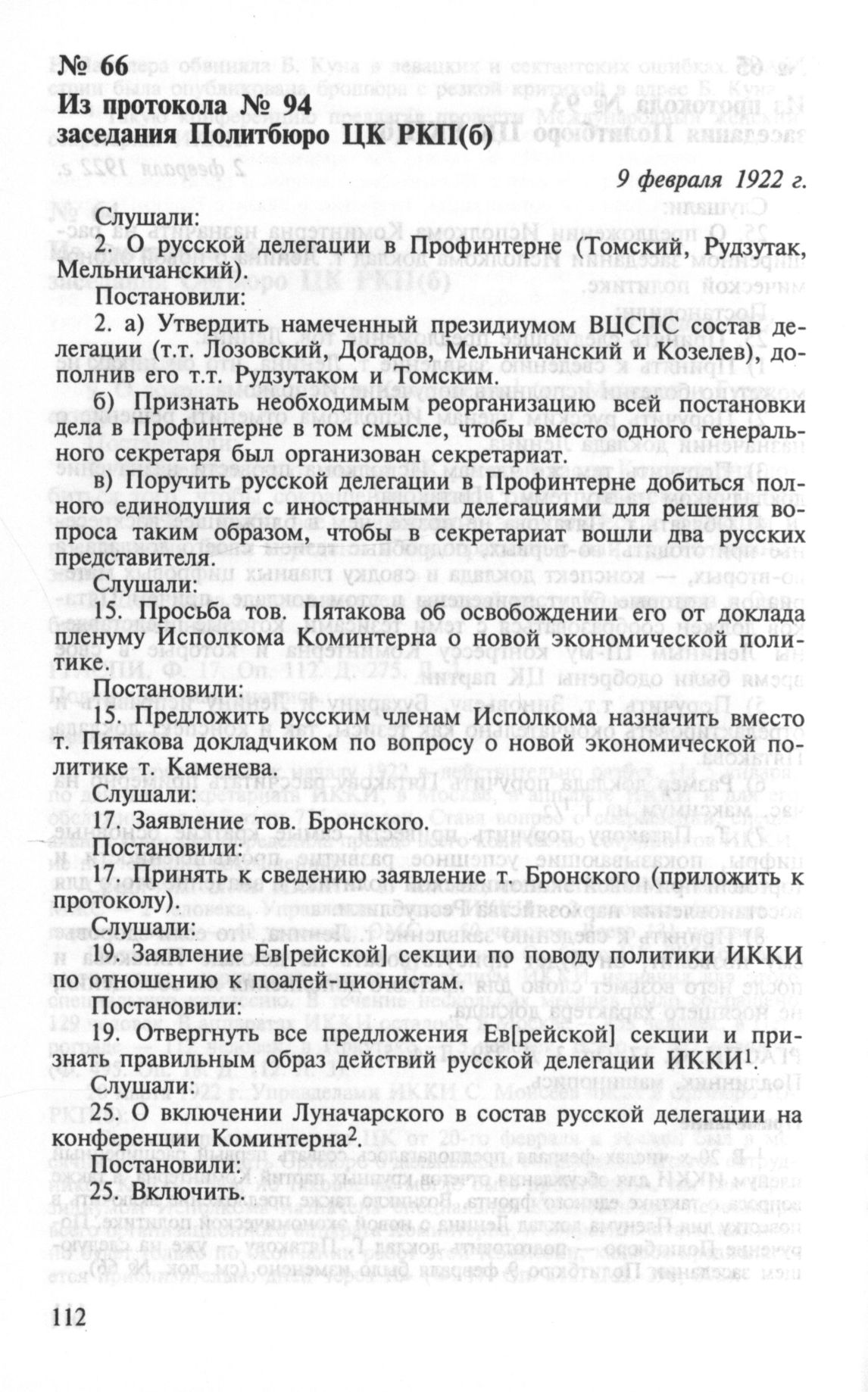 № 66
Из протокола № 94
заседания Политбюро ЦК РКП(б)

9 февраля 1922 г.

Слушали:
2. О русской делегации в Профинтерне (Томский, Рудзутак, Мельничанский).

Постановили:
2. а) Утвердить намеченный президиумом ВЦСПС состав делегации (т.т. Лозовский, Догадов, Мельничанский и Козелев), дополнив его т.т. Рудзутаком и Томским.

б) Признать необходимым реорганизацию всей постановки дела в Профинтерне в том смысле, чтобы вместо одного генерального секретаря был организован секретариат.

в) Поручить русской делегации в Профинтерне добиться полного единодушия с иностранными делегациями для решения вопроса таким образом, чтобы в секретариат вошли два русских представителя.

Слушали:
15. Просьба тов. Пятакова об освобождении его от доклада пленуму Исполкома Коминтерна о новой экономической политике.

Постановили:
15. Предложить русским членам Исполкома назначить вместо т. Пятакова докладчиком по вопросу о новой экономической политике т. Каменева.

Слушали:
17. Заявление тов. Бронского.

Постановили:
17. Принять к сведению заявление т. Бронского (приложить к протоколу).

Слушали:
19. Заявление Ев[рейской] секции по поводу политики ИККИ по отношению к поалей-ционистам.

Постановили:
19. Отвергнуть все предложения Ев[рейской] секции и признать правильным образ действий русской делегации ИККИ$^1$.

Слушали:
25. О включении Луначарского в состав русской делегации на конференции Коминтерна$^2$.

Постановили:
25. Включить.

112